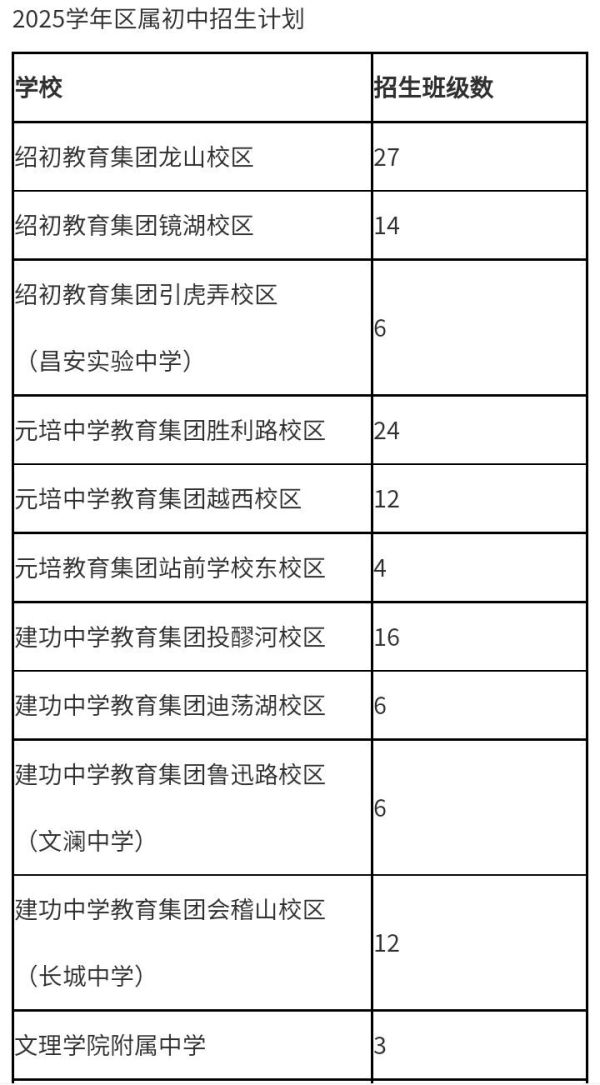 2025学年区属初中招生计划

| 学校 | 招生班级数 |
|---|---|
| 绍初教育集团龙山校区 | 27 |
| 绍初教育集团镜湖校区 | 14 |
| 绍初教育集团引虎弄校区（昌安实验中学） | 6 |
| 元培中学教育集团胜利路校区 | 24 |
| 元培中学教育集团越西校区 | 12 |
| 元培教育集团站前学校东校区 | 4 |
| 建功中学教育集团投醪河校区 | 16 |
| 建功中学教育集团迪荡湖校区 | 6 |
| 建功中学教育集团鲁迅路校区（文澜中学） | 6 |
| 建功中学教育集团会稽山校区（长城中学） | 12 |
| 文理学院附属中学 | 3 |